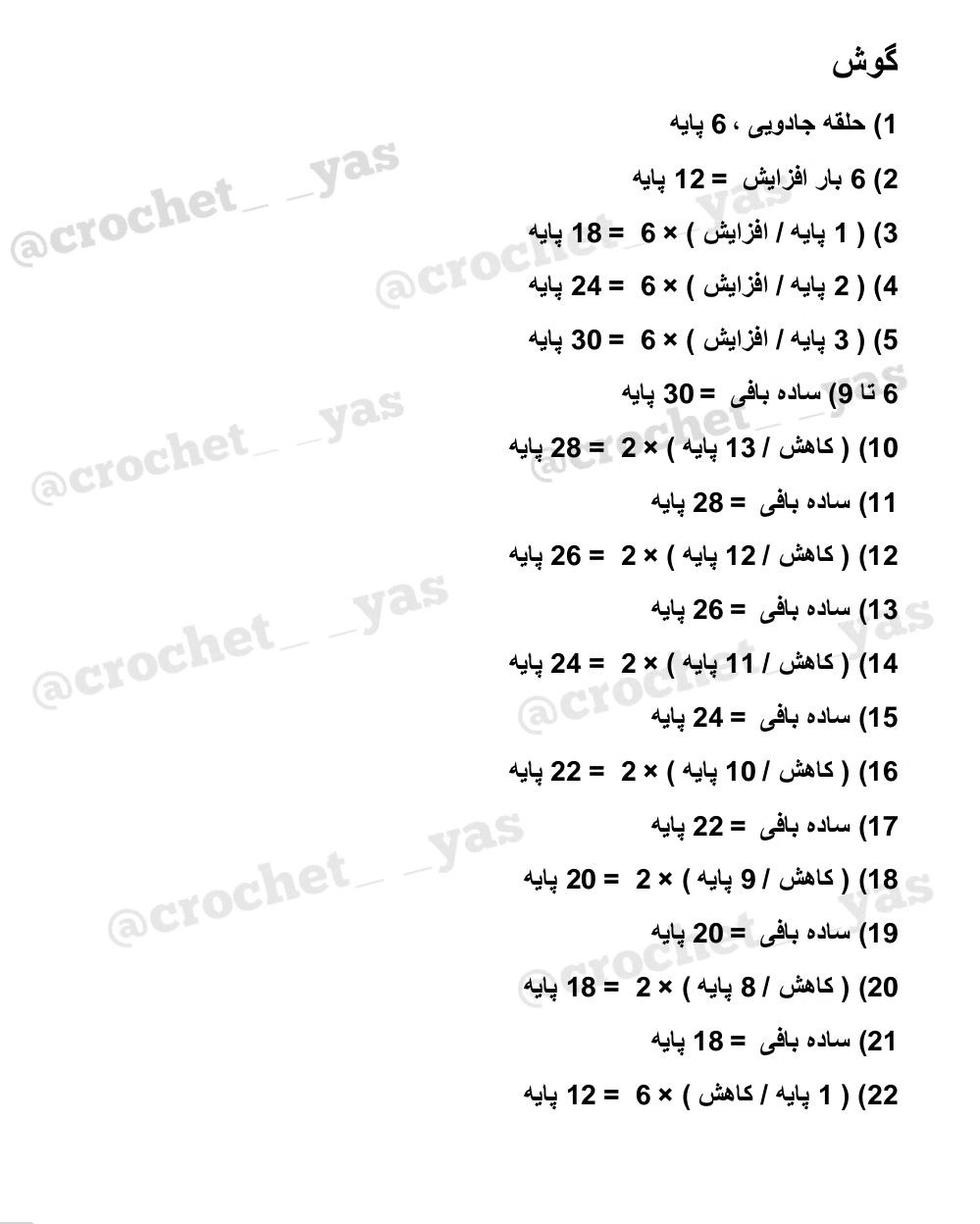 گوش

1) حلقه جادویی ، 6 پایه

2) 6 بار افزایش = 12 پایه

3) ( 1 پایه / افزایش ) × 6 = 18 پایه

4) ( 2 پایه / افزایش ) × 6 = 24 پایه

5) ( 3 پایه / افزایش ) × 6 = 30 پایه

6 تا 9) ساده بافی = 30 پایه

10) ( کاهش / 13 پایه ) × 2 = 28 پایه

11) ساده بافی = 28 پایه

12) ( کاهش / 12 پایه ) × 2 = 26 پایه

13) ساده بافی = 26 پایه

14) ( کاهش / 11 پایه ) × 2 = 24 پایه

15) ساده بافی = 24 پایه

16) ( کاهش / 10 پایه ) × 2 = 22 پایه

17) ساده بافی = 22 پایه

18) ( کاهش / 9 پایه ) × 2 = 20 پایه

19) ساده بافی = 20 پایه

20) ( کاهش / 8 پایه ) × 2 = 18 پایه

21) ساده بافی = 18 پایه

22) ( 1 پایه / کاهش ) × 6 = 12 پایه

@crochet_ _yas
@crochet_ _yas
@crochet_ _yas
@crochet_ _yas
@crochet_ _yas
@crochet_ _yas
@crochet_ _yas
@crochet_ _yas